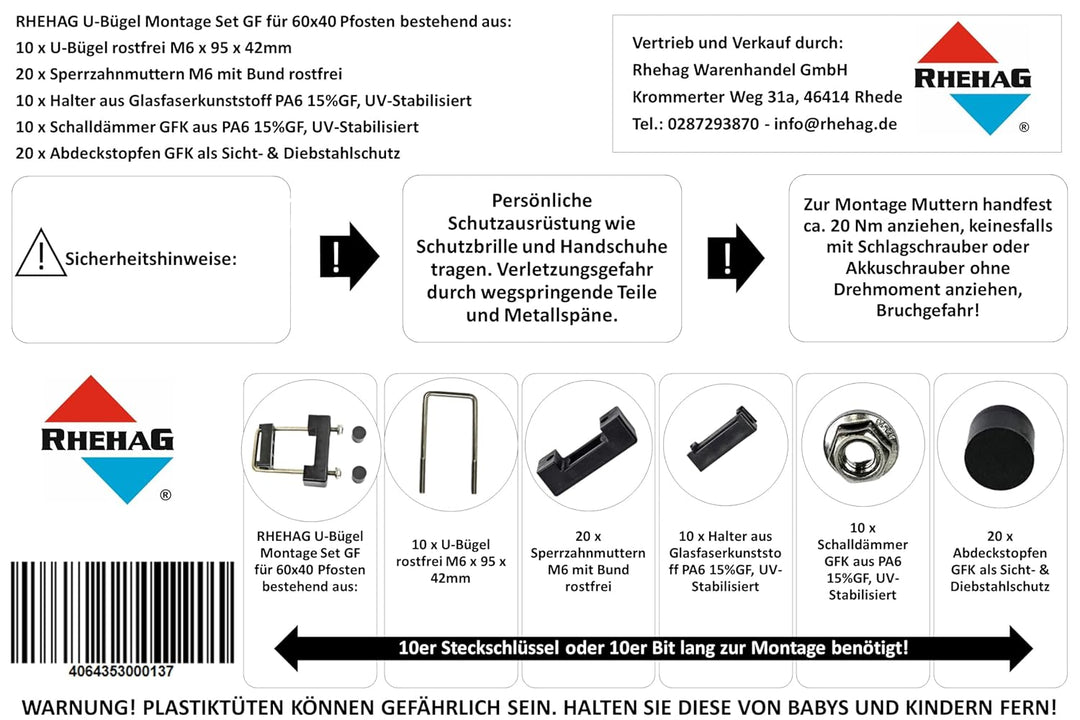 RHEHAG U-Bügel Montage Set GF für 60x40 Pfosten bestehend aus:
10 x U-Bügel rostfrei M6 x 95 x 42mm
20 x Sperrzahnmuttern M6 mit Bund rostfrei
10 x Halter aus Glasfaserkunststoff PA6 15%GF, UV-Stabilisiert
10 x Schalldämmer GFK aus PA6 15%GF, UV-Stabilisiert
20 x Abdeckstopfen GFK als Sicht- & Diebstahlschutz

Vertrieb und Verkauf durch:
Rhehag Warenhandel GmbH
Krommerter Weg 31a, 46414 Rhede
Tel.: 0287293870 - info@rhehag.de

RHEHAG ®

Sicherheitshinweise:

Persönliche Schutzausrüstung wie Schutzbrille und Handschuhe tragen. Verletzungsgefahr durch wegspringende Teile und Metallspäne.

Zur Montage Muttern handfest ca. 20 Nm anziehen, keinesfalls mit Schlagschrauber oder Akkuschrauber ohne Drehmoment anziehen, Bruchgefahr!

RHEHAG ®

RHEHAG U-Bügel Montage Set GF für 60x40 Pfosten bestehend aus:

10 x U-Bügel rostfrei M6 x 95 x 42mm

20 x Sperrzahnmuttern M6 mit Bund rostfrei

10 x Halter aus Glasfaserkunststoff PA6 15%GF, UV-Stabilisiert

10 x Schalldämmer GFK aus PA6 15%GF, UV-Stabilisiert

20 x Abdeckstopfen GFK als Sicht- & Diebstahlschutz

4064353000137

10er Steckschlüssel oder 10er Bit lang zur Montage benötigt!

WARNUNG! PLASTIKTÜTEN KÖNNEN GEFÄHRLICH SEIN. HALTEN SIE DIESE VON BABYS UND KINDERN FERN!